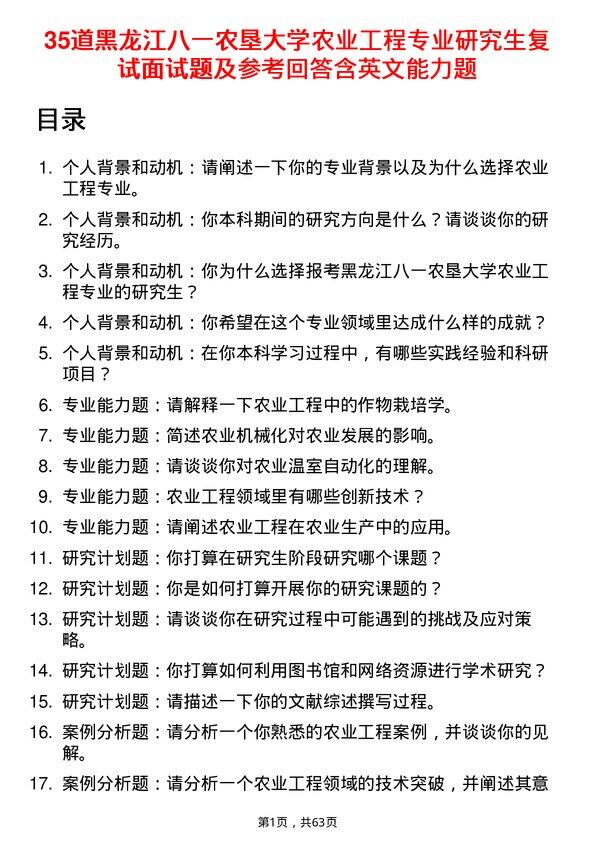 35道黑龙江八一农垦大学农业工程专业研究生复试面试题及参考回答含英文能力题

目录

1. 个人背景和动机：请阐述一下你的专业背景以及为什么选择农业工程专业。
2. 个人背景和动机：你本科期间的研究方向是什么？请谈谈你的研究经历。
3. 个人背景和动机：你为什么选择报考黑龙江八一农垦大学农业工程专业的研究生？
4. 个人背景和动机：你希望在这个专业领域里达成什么样的成就？
5. 个人背景和动机：在你本科学习过程中，有哪些实践经验和科研项目？
6. 专业能力题：请解释一下农业工程中的作物栽培学。
7. 专业能力题：简述农业机械化对农业发展的影响。
8. 专业能力题：请谈谈你对农业温室自动化的理解。
9. 专业能力题：农业工程领域里有哪些创新技术？
10. 专业能力题：请阐述农业工程在农业生产中的应用。
11. 研究计划题：你打算在研究生阶段研究哪个课题？
12. 研究计划题：你是如何打算开展你的研究课题的？
13. 研究计划题：请谈谈你在研究过程中可能遇到的挑战及应对策略。
14. 研究计划题：你打算如何利用图书馆和网络资源进行学术研究？
15. 研究计划题：请描述一下你的文献综述撰写过程。
16. 案例分析题：请分析一个你熟悉的农业工程案例，并谈谈你的见解。
17. 案例分析题：请分析一个农业工程领域的技术突破，并阐述其意

第1页，共63页